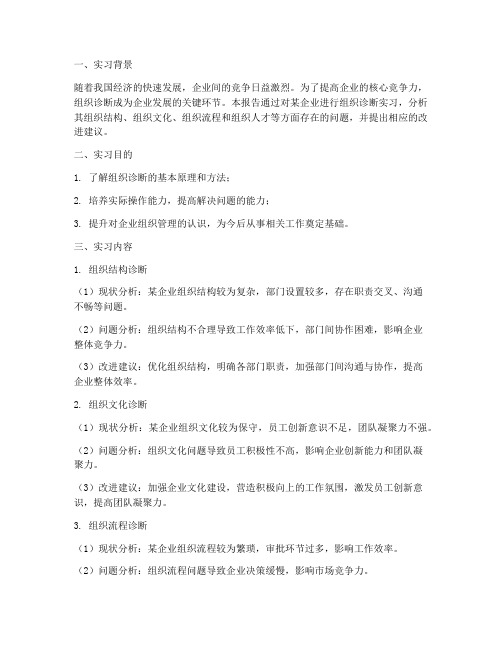 一、实习背景

随着我国经济的快速发展，企业间的竞争日益激烈。为了提高企业的核心竞争力，组织诊断成为企业发展的关键环节。本报告通过对某企业进行组织诊断实习，分析其组织结构、组织文化、组织流程和组织人才等方面存在的问题，并提出相应的改进建议。

二、实习目的

1. 了解组织诊断的基本原理和方法；

2. 培养实际操作能力，提高解决问题的能力；

3. 提升对企业组织管理的认识，为今后从事相关工作奠定基础。

三、实习内容

1. 组织结构诊断

（1）现状分析：某企业组织结构较为复杂，部门设置较多，存在职责交叉、沟通不畅等问题。

（2）问题分析：组织结构不合理导致工作效率低下，部门间协作困难，影响企业整体竞争力。

（3）改进建议：优化组织结构，明确各部门职责，加强部门间沟通与协作，提高企业整体效率。

2. 组织文化诊断

（1）现状分析：某企业组织文化较为保守，员工创新意识不足，团队凝聚力不强。

（2）问题分析：组织文化问题导致员工积极性不高，影响企业创新能力和团队凝聚力。

（3）改进建议：加强企业文化建设，营造积极向上的工作氛围，激发员工创新意识，提高团队凝聚力。

3. 组织流程诊断

（1）现状分析：某企业组织流程较为繁琐，审批环节过多，影响工作效率。

（2）问题分析：组织流程问题导致企业决策缓慢，影响市场竞争力。